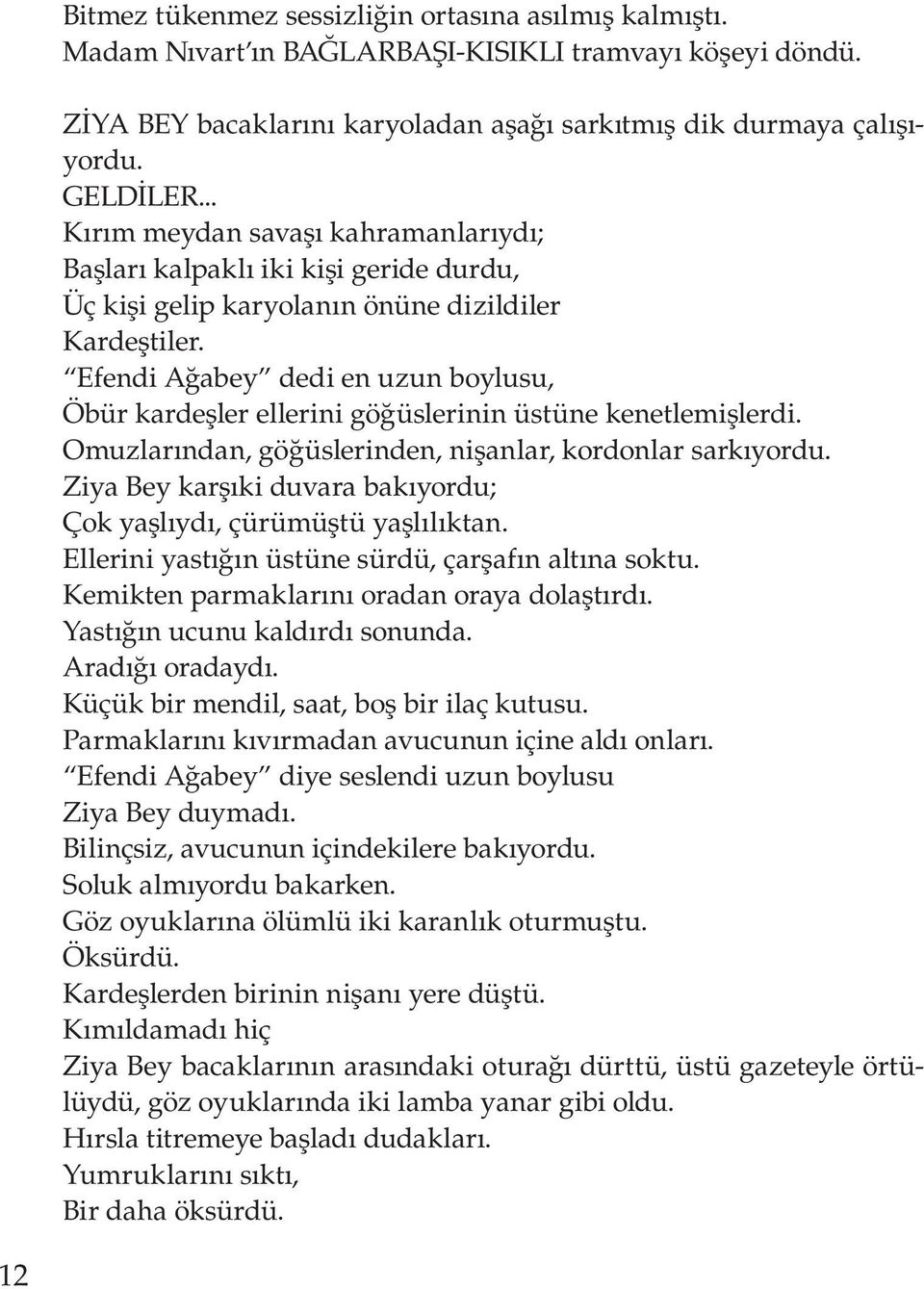 Bitmez tükenmez sessizliğin ortasına asılmış kalmıştı.
Madam Nıvart'ın BAĞLARBAŞI-KISIKLI tramvayı köşeyi döndü.

ZİYA BEY bacaklarını karyoladan aşağı sarkıtmış dik durmaya çalışıyordu.
GELDİLER...
Kırım meydan savaşı kahramanlarıydı;
Başları kalpaklı iki kişi geride durdu,
Üç kişi gelip karyolanın önüne dizildiler
Kardeştiler.
"Efendi Ağabey" dedi en uzun boylusu,
Öbür kardeşler ellerini göğüslerinin üstüne kenetlemişlerdi.
Omuzlarından, göğüslerinden, nişanlar, kordonlar sarkıyordu.
Ziya Bey karşıki duvara bakıyordu;
Çok yaşlıydı, çürümüştü yaşlılıktan.
Ellerini yastığın üstüne sürdü, çarşafın altına soktu.
Kemikten parmaklarını oradan oraya dolaştırdı.
Yastığın ucunu kaldırdı sonunda.
Aradığı oradaydı.
Küçük bir mendil, saat, boş bir ilaç kutusu.
Parmaklarını kıvırmadan avucunun içine aldı onları.
"Efendi Ağabey" diye seslendi uzun boylusu
Ziya Bey duymadı.
Bilinçsiz, avucunun içindekilere bakıyordu.
Soluk almıyordu bakarken.
Göz oyuklarına ölümlü iki karanlık oturmuştu.
Öksürdü.
Kardeşlerden birinin nişanı yere düştü.
Kımıldamadı hiç
Ziya Bey bacaklarının arasındaki oturağı dürttü, üstü gazeteyle örtülüydü, göz oyuklarında iki lamba yanar gibi oldu.
Hırsla titremeye başladı dudakları.
Yumruklarını sıktı,
Bir daha öksürdü.

12